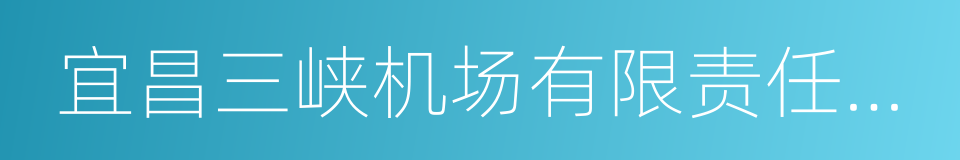 宜昌三峡机场有限责任...